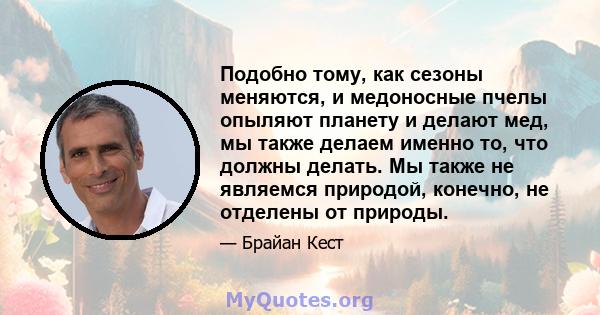 Подобно тому, как сезоны меняются, и медоносные пчелы опыляют планету и делают мед, мы также делаем именно то, что должны делать. Мы также не являемся природой, конечно, не отделены от природы.

— Брайан Кест

MyQuotes.org